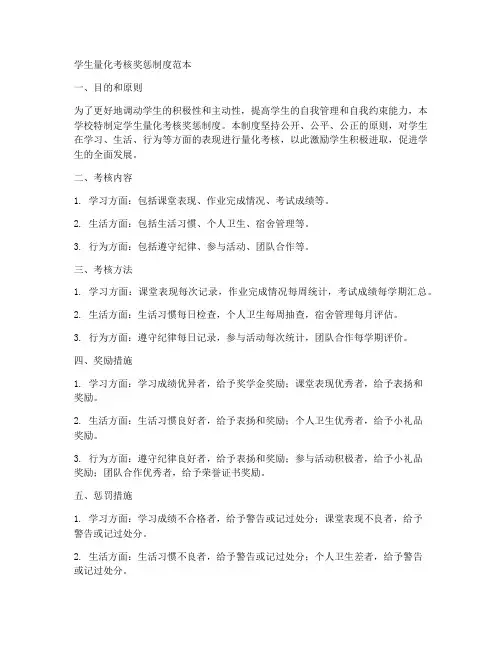 学生量化考核奖惩制度范本

一、目的和原则

为了更好地调动学生的积极性和主动性，提高学生的自我管理和自我约束能力，本学校特制定学生量化考核奖惩制度。本制度坚持公开、公平、公正的原则，对学生在学习、生活、行为等方面的表现进行量化考核，以此激励学生积极进取，促进学生的全面发展。

二、考核内容

1. 学习方面：包括课堂表现、作业完成情况、考试成绩等。

2. 生活方面：包括生活习惯、个人卫生、宿舍管理等。

3. 行为方面：包括遵守纪律、参与活动、团队合作等。

三、考核方法

1. 学习方面：课堂表现每次记录，作业完成情况每周统计，考试成绩每学期汇总。

2. 生活方面：生活习惯每日检查，个人卫生每周抽查，宿舍管理每月评估。

3. 行为方面：遵守纪律每日记录，参与活动每次统计，团队合作每学期评价。

四、奖励措施

1. 学习方面：学习成绩优异者，给予奖学金奖励；课堂表现优秀者，给予表扬和奖励。

2. 生活方面：生活习惯良好者，给予表扬和奖励；个人卫生优秀者，给予小礼品奖励。

3. 行为方面：遵守纪律良好者，给予表扬和奖励；参与活动积极者，给予小礼品奖励；团队合作优秀者，给予荣誉证书奖励。

五、惩罚措施

1. 学习方面：学习成绩不合格者，给予警告或记过处分；课堂表现不良者，给予警告或记过处分。

2. 生活方面：生活习惯不良者，给予警告或记过处分；个人卫生差者，给予警告或记过处分。